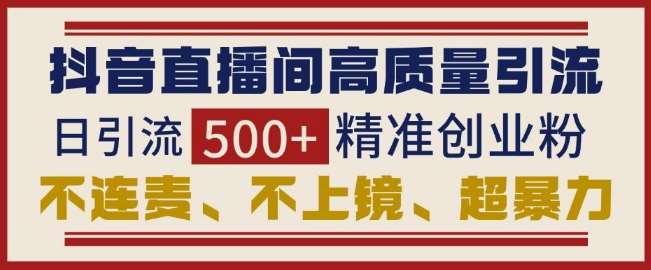 抖音直播间高质量引流

日引流 500+ 精准创业粉

不连麦、不上镜、超暴力